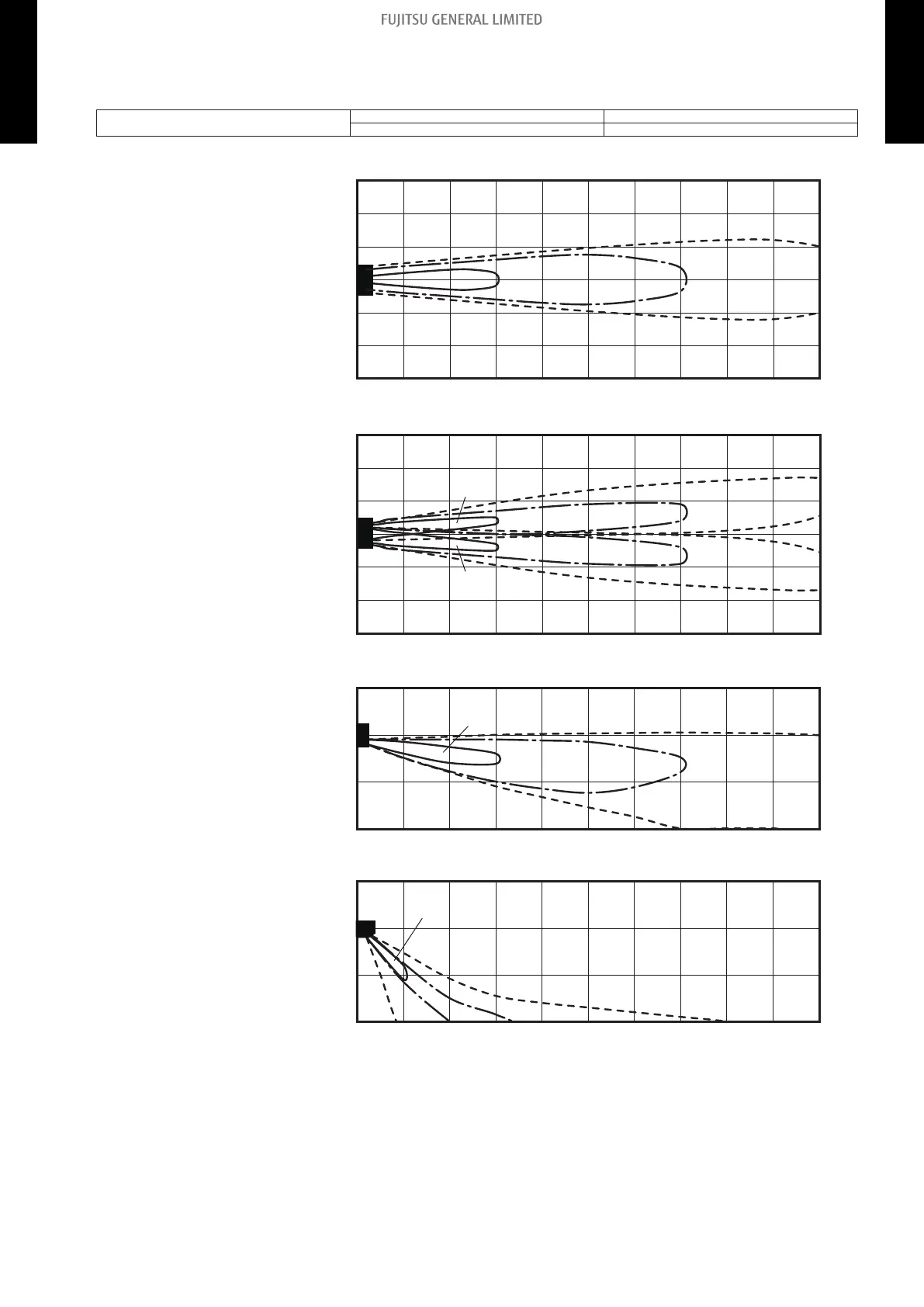 FUJITSU GENERAL LIMITED